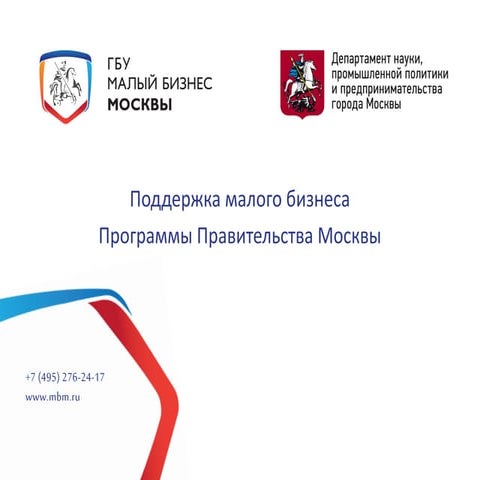 ГБУ
МАЛЫЙ БИЗНЕС
МОСКВЫ

Департамент науки, промышленной политики и предпринимательства города Москвы

Поддержка малого бизнеса

Программы Правительства Москвы

+7 (495) 276-24-17

www.mbm.ru